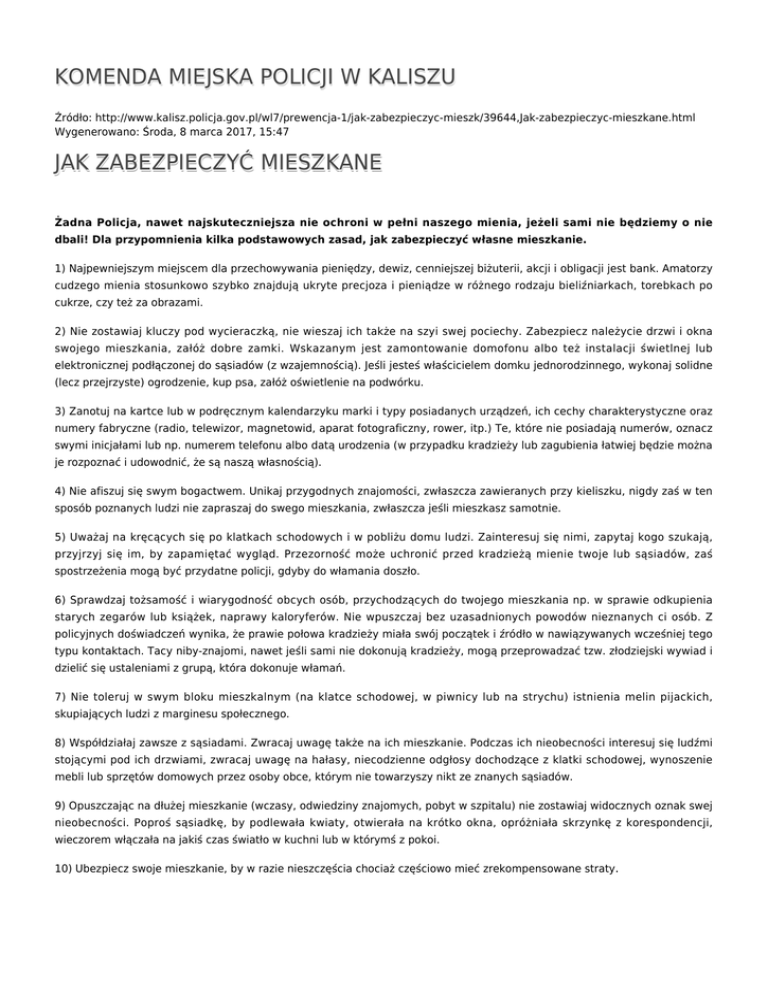 KOMENDA MIEJSKA POLICJI W KALISZU

Źródło: http://www.kalisz.policja.gov.pl/wl7/prewencja-1/jak-zabezpieczyc-mieszk/39644,Jak-zabezpieczyc-mieszkane.html
Wygenerowano: Środa, 8 marca 2017, 15:47

JAK ZABEZPIECZYĆ MIESZKANE

Żadna Policja, nawet najskuteczniejsza nie ochroni w pełni naszego mienia, jeżeli sami nie będziemy o nie dbali! Dla przypomnienia kilka podstawowych zasad, jak zabezpieczyć własne mieszkanie.

1) Najpewniejszym miejscem dla przechowywania pieniędzy, dewiz, cenniejszej biżuterii, akcji i obligacji jest bank. Amatorzy cudzego mienia stosunkowo szybko znajdują ukryte precjoza i pieniądze w różnego rodzaju bieliźniarkach, torebkach po cukrze, czy też za obrazami.

2) Nie zostawiaj kluczy pod wycieraczką, nie wieszaj ich także na szyi swej pociechy. Zabezpiecz należycie drzwi i okna swojego mieszkania, załóż dobre zamki. Wskazanym jest zamontowanie domofonu albo też instalacji świetlnej lub elektronicznej podłączonej do sąsiadów (z wzajemnością). Jeśli jesteś właścicielem domku jednorodzinnego, wykonaj solidne (lecz przejrzyste) ogrodzenie, kup psa, załóż oświetlenie na podwórku.

3) Zanotuj na kartce lub w podręcznym kalendarzyku marki i typy posiadanych urządzeń, ich cechy charakterystyczne oraz numery fabryczne (radio, telewizor, magnetowid, aparat fotograficzny, rower, itp.) Te, które nie posiadają numerów, oznacz swymi inicjałami lub np. numerem telefonu albo datą urodzenia (w przypadku kradzieży lub zagubienia łatwiej będzie można je rozpoznać i udowodnić, że są naszą własnością).

4) Nie afiszuj się swym bogactwem. Unikaj przygodnych znajomości, zwłaszcza zawieranych przy kieliszku, nigdy zaś w ten sposób poznanych ludzi nie zapraszaj do swego mieszkania, zwłaszcza jeśli mieszkasz samotnie.

5) Uważaj na kręcących się po klatkach schodowych i w pobliżu domu ludzi. Zainteresuj się nimi, zapytaj kogo szukają, przyjrzyj się im, by zapamiętać wygląd. Przezorność może uchronić przed kradzieżą mienie twoje lub sąsiadów, zaś spostrzeżenia mogą być przydatne policji, gdyby do włamania doszło.

6) Sprawdzaj tożsamość i wiarygodność obcych osób, przychodzących do twojego mieszkania np. w sprawie odkupienia starych zegarów lub książek, naprawy kaloryferów. Nie wpuszczaj bez uzasadnionych powodów nieznanych ci osób. Z policyjnych doświadczeń wynika, że prawie połowa kradzieży miała swój początek i źródło w nawiązywanych wcześniej tego typu kontaktach. Tacy niby-znajomi, nawet jeśli sami nie dokonują kradzieży, mogą przeprowadzać tzw. złodziejski wywiad i dzielić się ustaleniami z grupą, która dokonuje włamań.

7) Nie toleruj w swym bloku mieszkalnym (na klatce schodowej, w piwnicy lub na strychu) istnienia melin pijackich, skupiających ludzi z marginesu społecznego.

8) Współdziałaj zawsze z sąsiadami. Zwracaj uwagę także na ich mieszkanie. Podczas ich nieobecności interesuj się ludźmi stojącymi pod ich drzwiami, zwracaj uwagę na hałasy, niecodzienne odgłosy dochodzące z klatki schodowej, wynoszenie mebli lub sprzętów domowych przez osoby obce, którym nie towarzyszy nikt ze znanych sąsiadów.

9) Opuszczając na dłużej mieszkanie (wczasy, odwiedziny znajomych, pobyt w szpitalu) nie zostawiaj widocznych oznak swej nieobecności. Poproś sąsiadkę, by podlewała kwiaty, otwierała na krótko okna, opróżniała skrzynkę z korespondencji, wieczorem włączała na jakiś czas światło w kuchni lub w którymś z pokoi.

10) Ubezpiecz swoje mieszkanie, by w razie nieszczęścia chociaż częściowo mieć zrekompensowane straty.